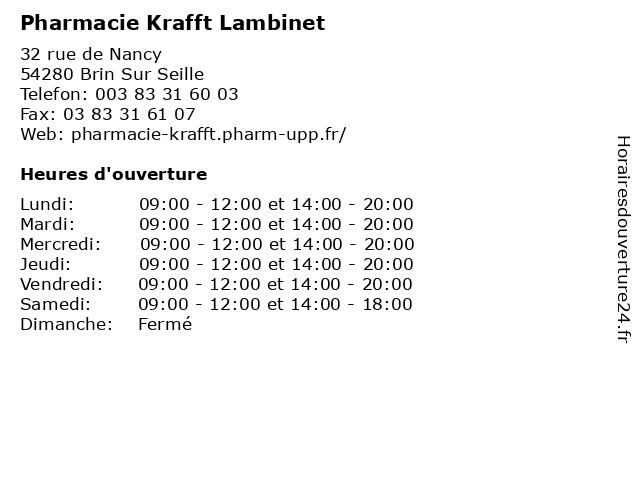 Pharmacie Krafft Lambinet

32 rue de Nancy
54280 Brin Sur Seille
Telefon: 003 83 31 60 03
Fax: 03 83 31 61 07
Web: pharmacie-krafft.pharm-upp.fr/

Heures d'ouverture

Lundi: 09:00 - 12:00 et 14:00 - 20:00
Mardi: 09:00 - 12:00 et 14:00 - 20:00
Mercredi: 09:00 - 12:00 et 14:00 - 20:00
Jeudi: 09:00 - 12:00 et 14:00 - 20:00
Vendredi: 09:00 - 12:00 et 14:00 - 20:00
Samedi: 09:00 - 12:00 et 14:00 - 18:00
Dimanche: Fermé

Horairesdouverture24.fr